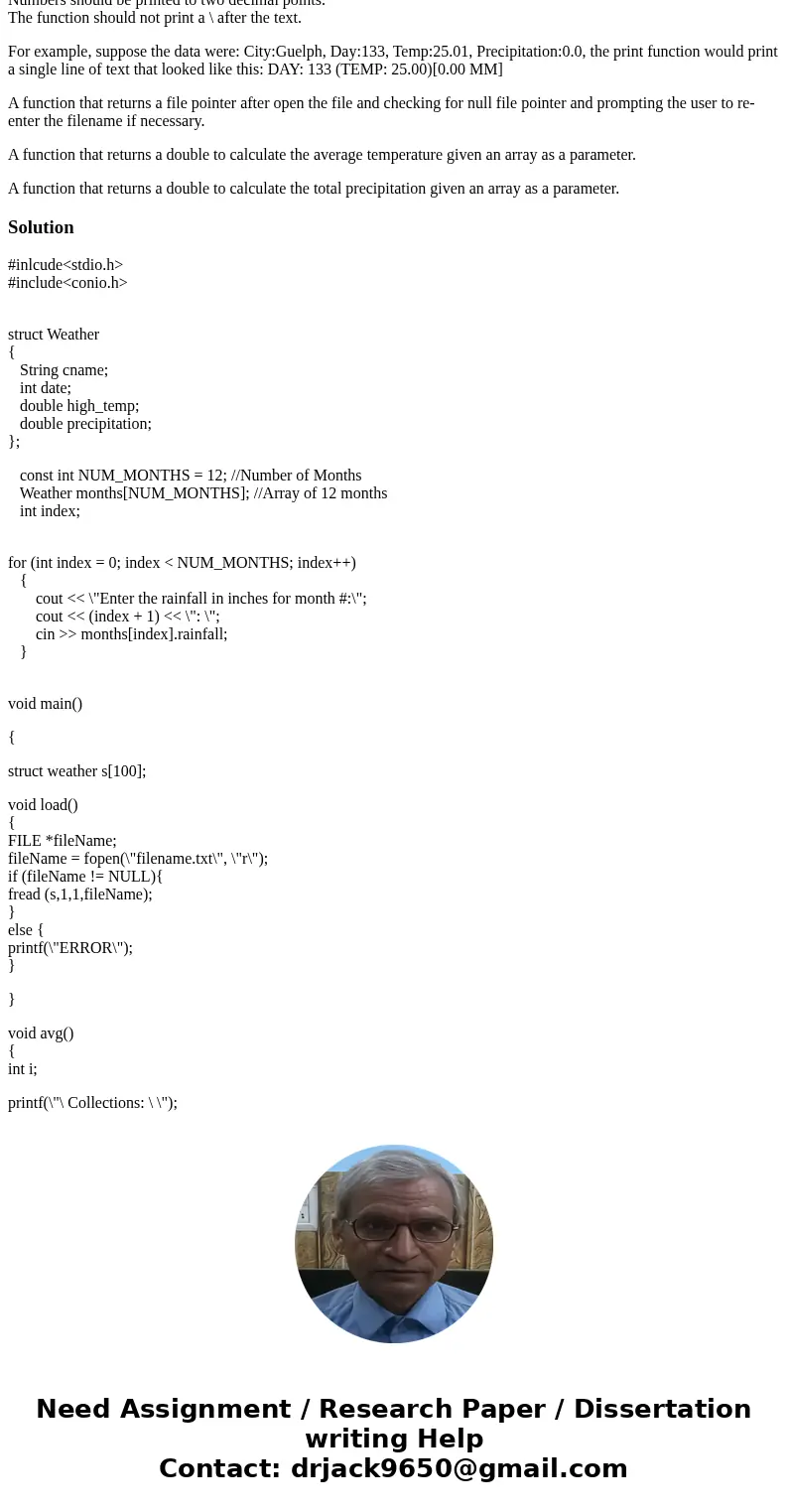 Numbers should be printed to two decimal points.
The function should not print a \ after the text.

For example, suppose the data were: City:Guelph, Day:133, Temp:25.01, Precipitation:0.0, the print function would print a single line of text that looked like this: DAY: 133 (TEMP: 25.00)[0.00 MM]

A function that returns a file pointer after open the file and checking for null file pointer and prompting the user to re-enter the filename if necessary.

A function that returns a double to calculate the average temperature given an array as a parameter.

A function that returns a double to calculate the total precipitation given an array as a parameter.

Solution

#inlcude<stdio.h>
#include<conio.h>

struct Weather
{
String cname;
int date;
double high_temp;
double precipitation;
};

const int NUM_MONTHS = 12; //Number of Months
Weather months[NUM_MONTHS]; //Array of 12 months
int index;

for (int index = 0; index < NUM_MONTHS; index++)
{
cout << \"Enter the rainfall in inches for month #:\";
cout << (index + 1) << \": \";
cin >> months[index].rainfall;
}

void main()

{

struct weather s[100];

void load()
{
FILE *fileName;
fileName = fopen(\"filename.txt\", \"r\");
if (fileName != NULL){
fread (s,1,1,fileName);
}
else {
printf(\"ERROR\");
}

}

void avg()
{
int i;

printf(\"\ Collections: \ \");

Need Assignment / Research Paper / Dissertation writing Help
Contact: drjack9650@gmail.com